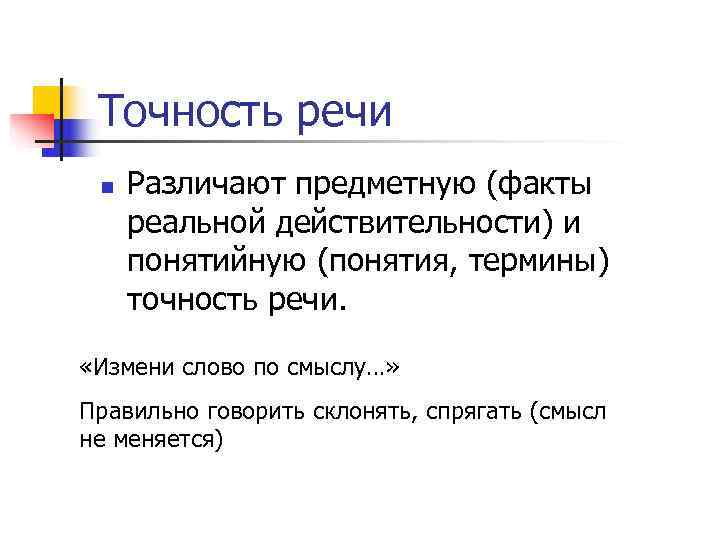 Точность речи

• Различают предметную (факты реальной действительности) и понятийную (понятия, термины) точность речи.

«Измени слово по смыслу…»

Правильно говорить склонять, спрягать (смысл не меняется)